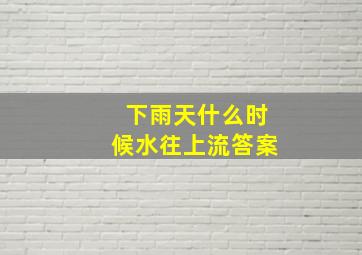 下雨天什么时候水往上流答案